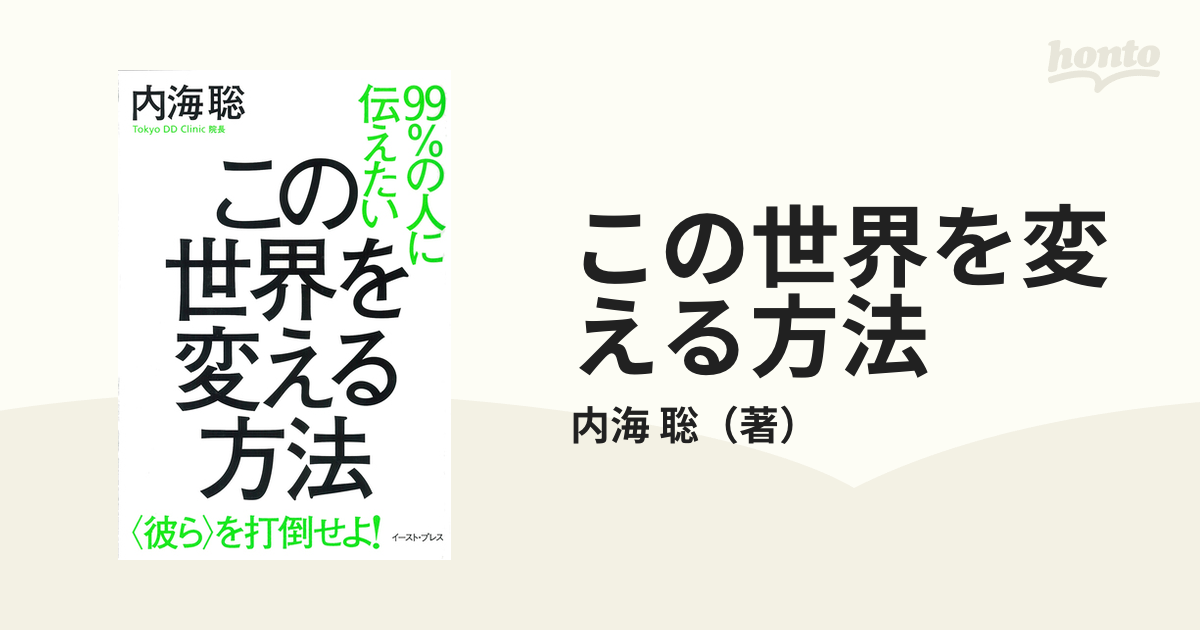 honto

内海聡
Tokyo DD Clinic 院長

99%の人に伝えたい

この世界を変える方法

〈彼ら〉を打倒せよ!

イースト・プレス

この世界を変える方法

内海 聡（著）